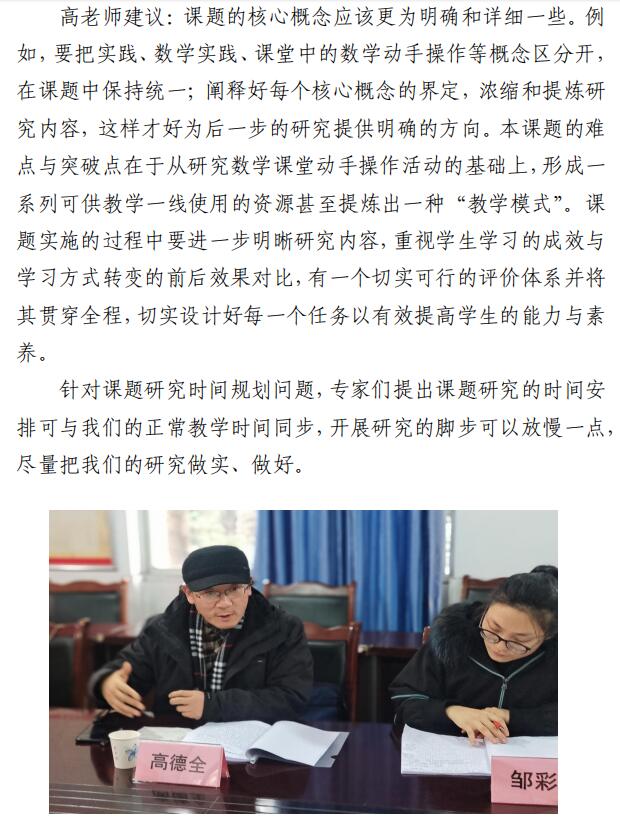 高老师建议：课题的核心概念应该更为明确和详细一些。例如，要把实践、数学实践、课堂中的数学动手操作等概念区分开，在课题中保持统一；阐释好每个核心概念的界定，浓缩和提炼研究内容，这样才好为后一步的研究提供明确的方向。本课题的难点与突破点在于从研究数学课堂动手操作活动的基础上，形成一系列可供教学一线使用的资源甚至提炼出一种“教学模式”。课题实施的过程中要进一步明晰研究内容，重视学生学习的成效与学习方式转变的前后效果对比，有一个切实可行的评价体系并将其贯穿全程，切实设计好每一个任务以有效提高学生的能力与素养。

针对课题研究时间规划问题，专家们提出课题研究的时间安排可与我们的正常教学时间同步，开展研究的脚步可以放慢一点，尽量把我们的研究做实、做好。

高德全

邹彩